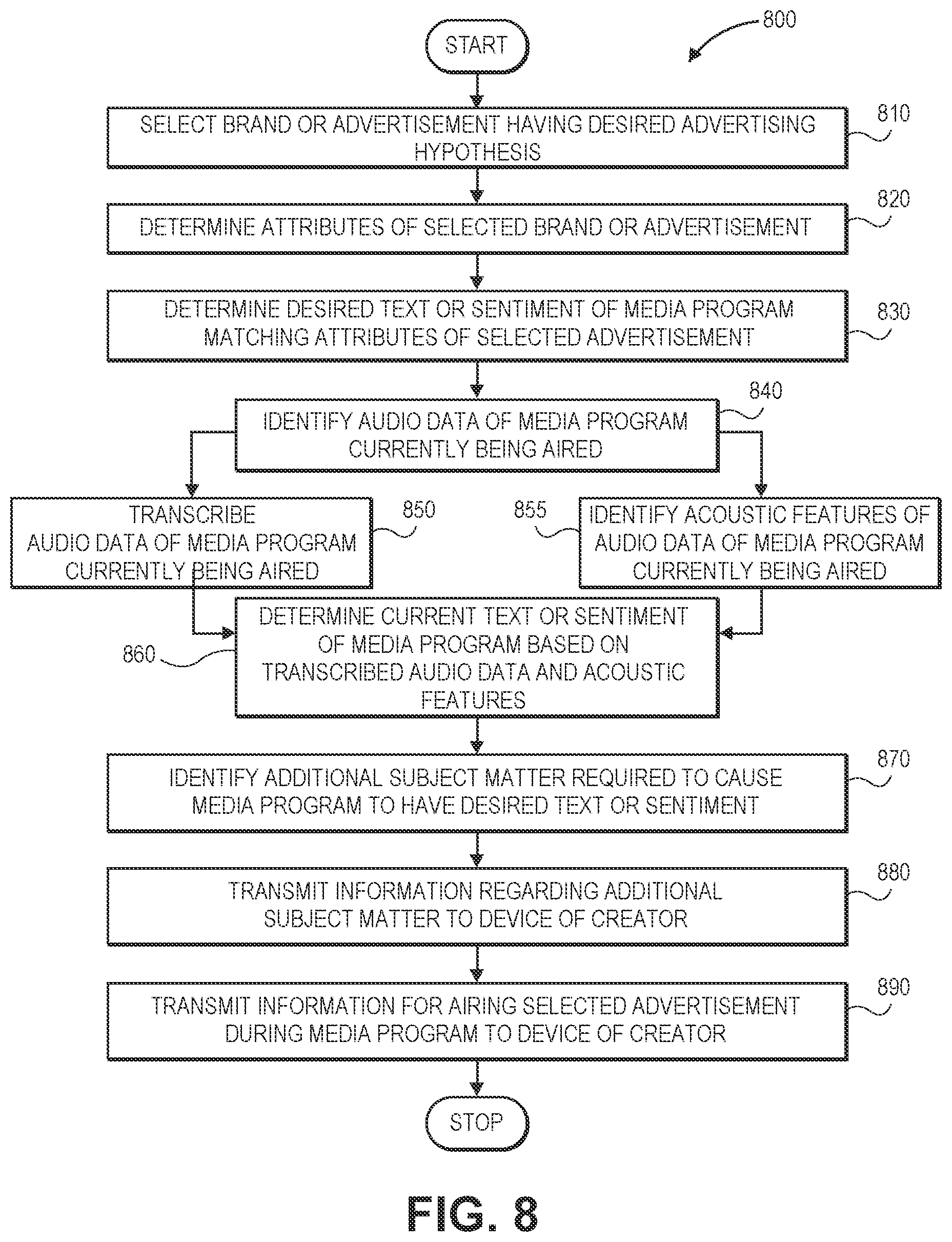 800

START

SELECT BRAND OR ADVERTISEMENT HAVING DESIRED ADVERTISING HYPOTHESIS

810

DETERMINE ATTRIBUTES OF SELECTED BRAND OR ADVERTISEMENT

820

DETERMINE DESIRED TEXT OR SENTIMENT OF MEDIA PROGRAM MATCHING ATTRIBUTES OF SELECTED ADVERTISEMENT

830

IDENTIFY AUDIO DATA OF MEDIA PROGRAM CURRENTLY BEING AIRED

840

TRANSCRIBE AUDIO DATA OF MEDIA PROGRAM CURRENTLY BEING AIRED

850

855

IDENTIFY ACOUSTIC FEATURES OF AUDIO DATA OF MEDIA PROGRAM CURRENTLY BEING AIRED

860

DETERMINE CURRENT TEXT OR SENTIMENT OF MEDIA PROGRAM BASED ON TRANSCRIBED AUDIO DATA AND ACOUSTIC FEATURES

IDENTIFY ADDITIONAL SUBJECT MATTER REQUIRED TO CAUSE MEDIA PROGRAM TO HAVE DESIRED TEXT OR SENTIMENT

870

TRANSMIT INFORMATION REGARDING ADDITIONAL SUBJECT MATTER TO DEVICE OF CREATOR

880

TRANSMIT INFORMATION FOR AIRING SELECTED ADVERTISEMENT DURING MEDIA PROGRAM TO DEVICE OF CREATOR

890

STOP

FIG. 8